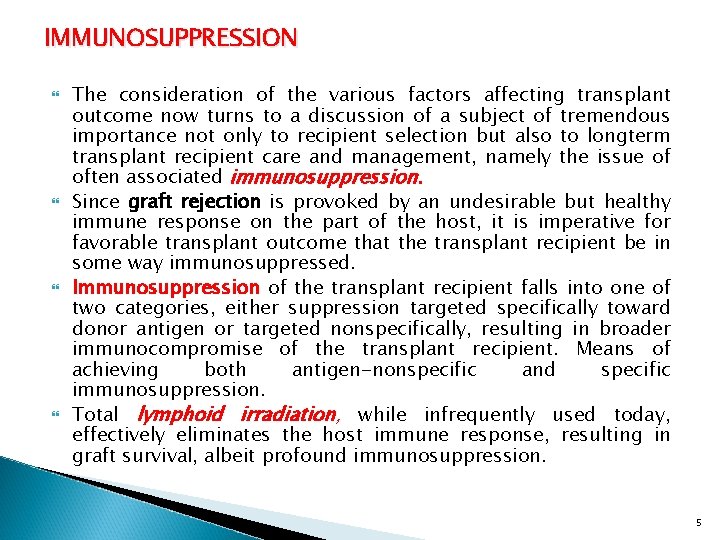 IMMUNOSUPPRESSION

The consideration of the various factors affecting transplant outcome now turns to a discussion of a subject of tremendous importance not only to recipient selection but also to longterm transplant recipient care and management, namely the issue of often associated immunosuppression.

Since graft rejection is provoked by an undesirable but healthy immune response on the part of the host, it is imperative for favorable transplant outcome that the transplant recipient be in some way immunosuppressed.

Immunosuppression of the transplant recipient falls into one of two categories, either suppression targeted specifically toward donor antigen or targeted nonspecifically, resulting in broader immunocompromise of the transplant recipient. Means of achieving both antigen-nonspecific and specific immunosuppression.

Total lymphoid irradiation, while infrequently used today, effectively eliminates the host immune response, resulting in graft survival, albeit profound immunosuppression.

5